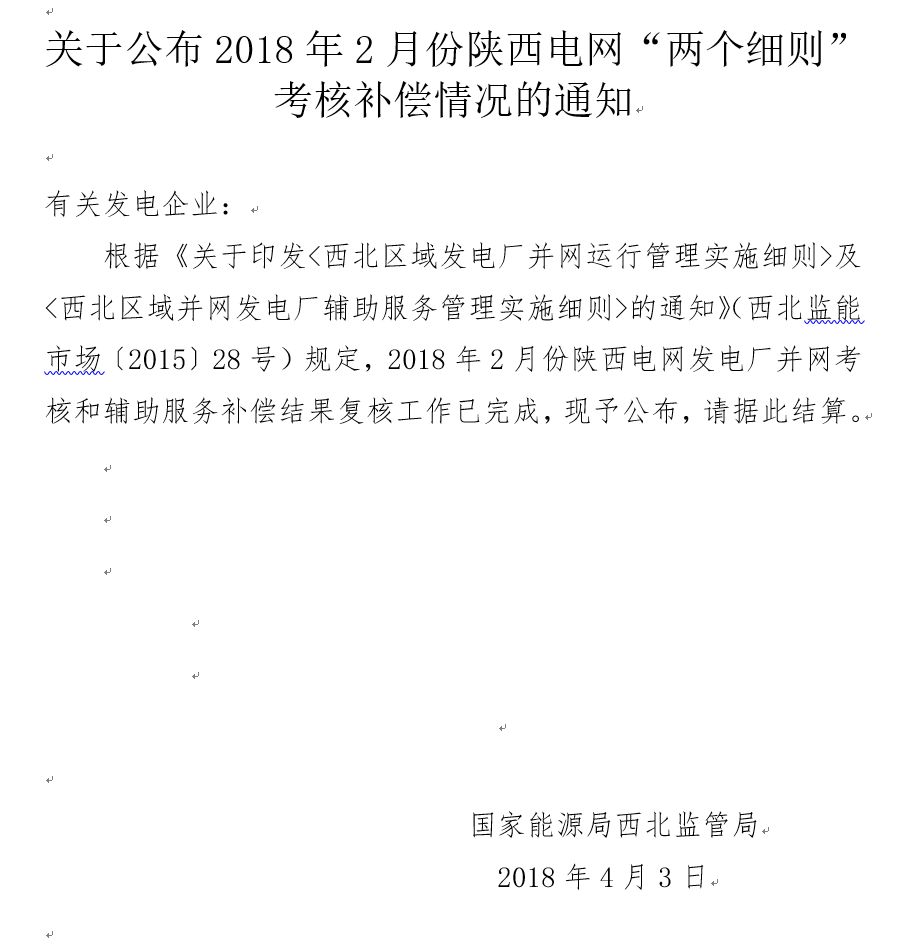 关于公布 2018 年 2 月份陕西电网“两个细则”考核补偿情况的通知

有关发电企业：

根据《关于印发<西北区域发电厂并网运行管理实施细则>及<西北区域并网发电厂辅助服务管理实施细则>的通知》(西北监能市场〔2015〕28 号）规定，2018 年 2 月份陕西电网发电厂并网考核和辅助服务补偿结果复核工作已完成，现予公布，请据此结算。

国家能源局西北监管局

2018 年 4 月 3 日